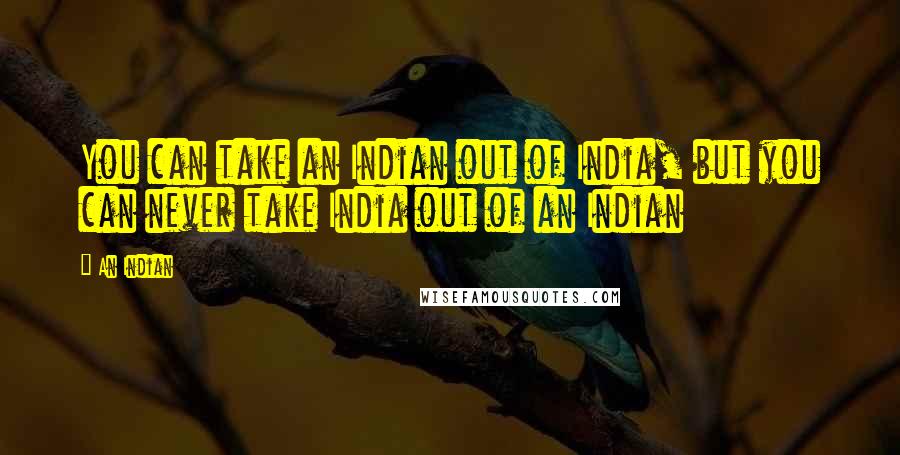 You can take an Indian out of India, but you can never take India out of an Indian

An Indian

WISEFAMOUSQUOTES.COM